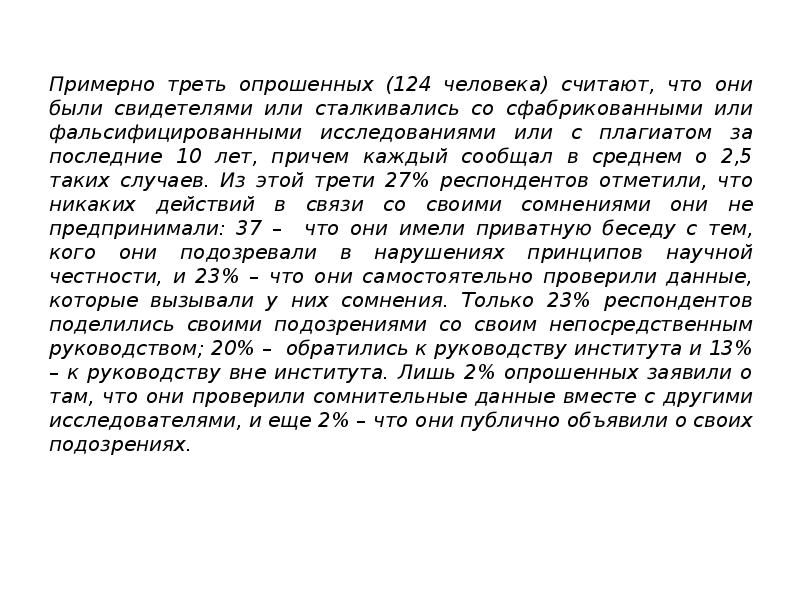 Примерно треть опрошенных (124 человека) считают, что они были свидетелями или сталкивались со сфабрикованными или фальсифицированными исследованиями или с плагиатом за последние 10 лет, причем каждый сообщал в среднем о 2,5 таких случаев. Из этой трети 27% респондентов отметили, что никаких действий в связи со своими сомнениями они не предпринимали: 37 – что они имели приватную беседу с тем, кого они подозревали в нарушениях принципов научной честности, и 23% – что они самостоятельно проверили данные, которые вызывали у них сомнения. Только 23% респондентов поделились своими подозрениями со своим непосредственным руководством; 20% – обратились к руководству института и 13% – к руководству вне института. Лишь 2% опрошенных заявили о там, что они проверили сомнительные данные вместе с другими исследователями, и еще 2% – что они публично объявили о своих подозрениях.